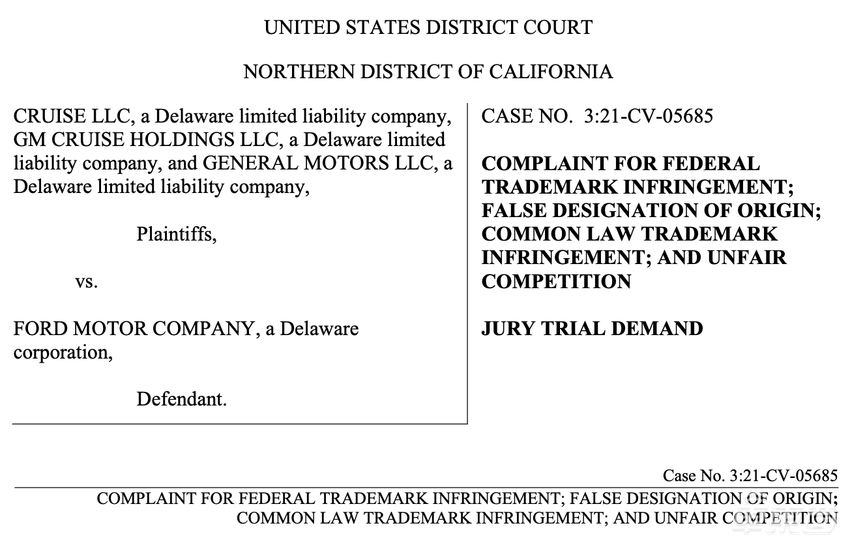 UNITED STATES DISTRICT COURT

NORTHERN DISTRICT OF CALIFORNIA

CRUISE LLC, a Delaware limited liability company, GM CRUISE HOLDINGS LLC, a Delaware limited liability company, and GENERAL MOTORS LLC, a Delaware limited liability company,

Plaintiffs,

vs.

FORD MOTOR COMPANY, a Delaware corporation,

Defendant.

CASE NO. 3:21-CV-05685

COMPLAINT FOR FEDERAL TRADEMARK INFRINGEMENT; FALSE DESIGNATION OF ORIGIN; COMMON LAW TRADEMARK INFRINGEMENT; AND UNFAIR COMPETITION

JURY TRIAL DEMAND

Case No. 3:21-CV-05685

COMPLAINT FOR FEDERAL TRADEMARK INFRINGEMENT; FALSE DESIGNATION OF ORIGIN; COMMON LAW TRADEMARK INFRINGEMENT; AND UNFAIR COMPETITION